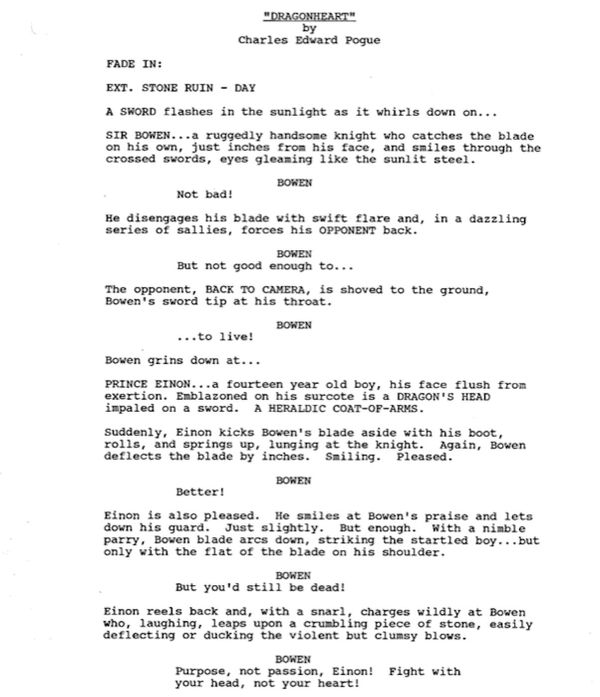 "DRAGONHEART"
by
Charles Edward Pogue

FADE IN:

EXT. STONE RUIN - DAY

A SWORD flashes in the sunlight as it whirls down on...

SIR BOWEN...a ruggedly handsome knight who catches the blade on his own, just inches from his face, and smiles through the crossed swords, eyes gleaming like the sunlit steel.

BOWEN
Not bad!

He disengages his blade with swift flare and, in a dazzling series of sallies, forces his OPPONENT back.

BOWEN
But not good enough to...

The opponent, BACK TO CAMERA, is shoved to the ground, Bowen's sword tip at his throat.

BOWEN
...to live!

Bowen grins down at...

PRINCE EINON...a fourteen year old boy, his face flush from exertion. Emblazoned on his surcote is a DRAGON'S HEAD impaled on a sword. A HERALDIC COAT-OF-ARMS.

Suddenly, Einon kicks Bowen's blade aside with his boot, rolls, and springs up, lunging at the knight. Again, Bowen deflects the blade by inches. Smiling. Pleased.

BOWEN
Better!

Einon is also pleased. He smiles at Bowen's praise and lets down his guard. Just slightly. But enough. With a nimble parry, Bowen blade arcs down, striking the startled boy...but only with the flat of the blade on his shoulder.

BOWEN
But you'd still be dead!

Einon reels back and, with a snarl, charges wildly at Bowen who, laughing, leaps upon a crumbling piece of stone, easily deflecting or ducking the violent but clumsy blows.

BOWEN
Purpose, not passion, Einon! Fight with your head, not your heart!